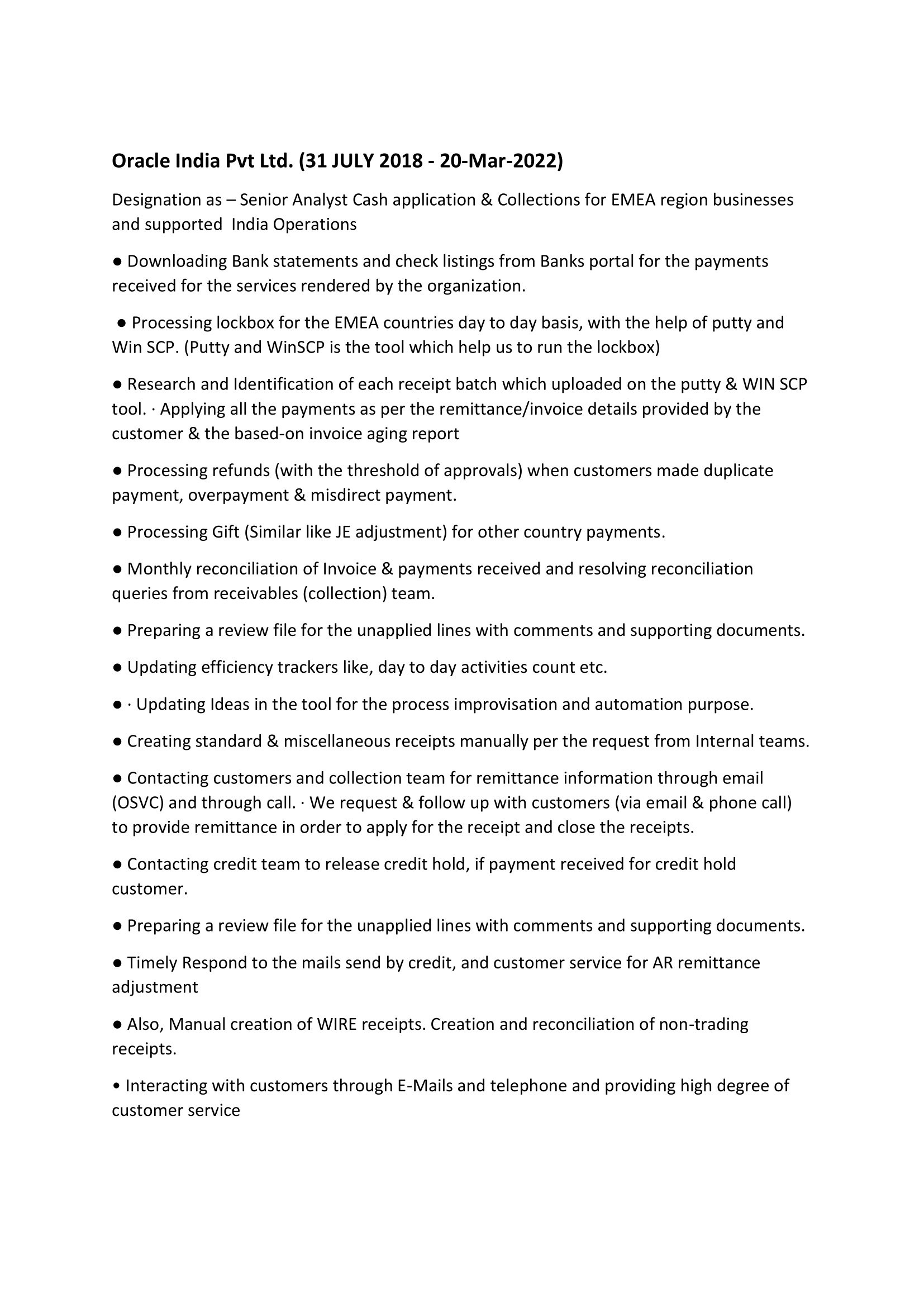 Oracle India Pvt Ltd. (31 JULY 2018 - 20-Mar-2022)

Designation as – Senior Analyst Cash application & Collections for EMEA region businesses and supported India Operations

• Downloading Bank statements and check listings from Banks portal for the payments received for the services rendered by the organization.

• Processing lockbox for the EMEA countries day to day basis, with the help of putty and Win SCP. (Putty and WinSCP is the tool which help us to run the lockbox)

• Research and Identification of each receipt batch which uploaded on the putty & WIN SCP tool. · Applying all the payments as per the remittance/invoice details provided by the customer & the based-on invoice aging report

• Processing refunds (with the threshold of approvals) when customers made duplicate payment, overpayment & misdirect payment.

• Processing Gift (Similar like JE adjustment) for other country payments.

• Monthly reconciliation of Invoice & payments received and resolving reconciliation queries from receivables (collection) team.

• Preparing a review file for the unapplied lines with comments and supporting documents.

• Updating efficiency trackers like, day to day activities count etc.

• · Updating Ideas in the tool for the process improvisation and automation purpose.

• Creating standard & miscellaneous receipts manually per the request from Internal teams.

• Contacting customers and collection team for remittance information through email (OSVC) and through call. · We request & follow up with customers (via email & phone call) to provide remittance in order to apply for the receipt and close the receipts.

• Contacting credit team to release credit hold, if payment received for credit hold customer.

• Preparing a review file for the unapplied lines with comments and supporting documents.

• Timely Respond to the mails send by credit, and customer service for AR remittance adjustment

• Also, Manual creation of WIRE receipts. Creation and reconciliation of non-trading receipts.

• Interacting with customers through E-Mails and telephone and providing high degree of customer service